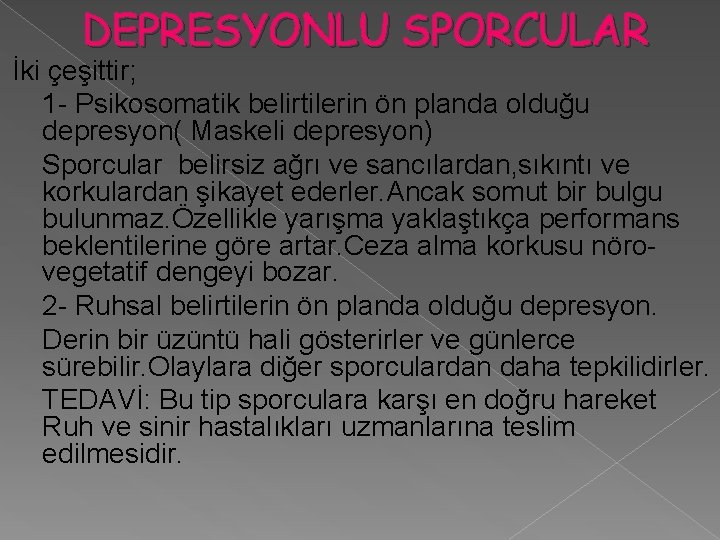 DEPRESYONLU SPORCULAR

İki çeşittir;

1- Psikosomatik belirtilerin ön planda olduğu depresyon( Maskeli depresyon)

Sporcular belirsiz ağrı ve sancılardan,sıkıntı ve korkulardan şikayet ederler.Ancak somut bir bulgu bulunmaz.Özellikle yarışma yaklaştıkça performans beklentilerine göre artar.Ceza alma korkusu nöro-vegetatif dengeyi bozar.

2- Ruhsal belirtilerin ön planda olduğu depresyon.

Derin bir üzüntü hali gösterirler ve günlerce sürebilir.Olaylara diğer sporculardan daha tepkilidirler.

TEDAVİ: Bu tip sporculara karşı en doğru hareket Ruh ve sinir hastalıkları uzmanlarına teslim edilmesidir.